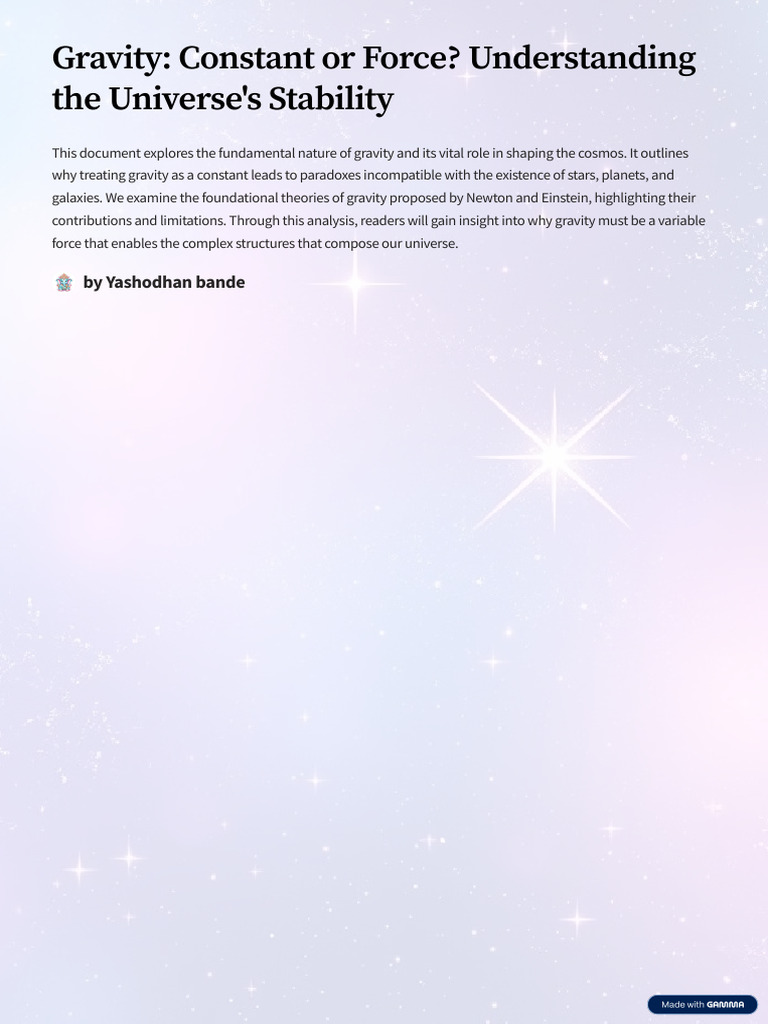 Gravity: Constant or Force? Understanding the Universe's Stability

This document explores the fundamental nature of gravity and its vital role in shaping the cosmos. It outlines why treating gravity as a constant leads to paradoxes incompatible with the existence of stars, planets, and galaxies. We examine the foundational theories of gravity proposed by Newton and Einstein, highlighting their contributions and limitations. Through this analysis, readers will gain insight into why gravity must be a variable force that enables the complex structures that compose our universe.

by Yashodhan bande

Made with GAMMA